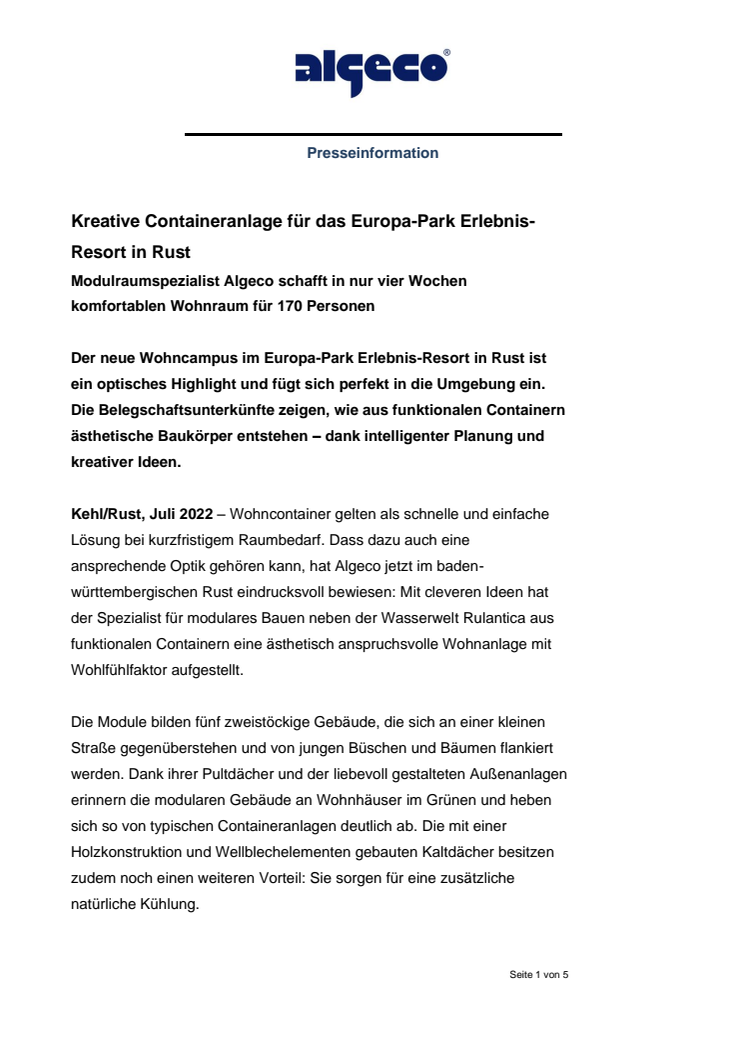 algeco®

Presseinformation

Kreative Containeranlage für das Europa-Park Erlebnis-Resort in Rust

Modulraumspezialist Algeco schafft in nur vier Wochen komfortablen Wohnraum für 170 Personen

Der neue Wohncampus im Europa-Park Erlebnis-Resort in Rust ist ein optisches Highlight und fügt sich perfekt in die Umgebung ein. Die Belegschaftsunterkünfte zeigen, wie aus funktionalen Containern ästhetische Baukörper entstehen – dank intelligenter Planung und kreativer Ideen.

Kehl/Rust, Juli 2022 – Wohncontainer gelten als schnelle und einfache Lösung bei kurzfristigem Raumbedarf. Dass dazu auch eine ansprechende Optik gehören kann, hat Algeco jetzt im baden-württembergischen Rust eindrucksvoll bewiesen: Mit cleveren Ideen hat der Spezialist für modulares Bauen neben der Wasserwelt Rulantica aus funktionalen Containern eine ästhetisch anspruchsvolle Wohnanlage mit Wohlfühlfaktor aufgestellt.

Die Module bilden fünf zweistöckige Gebäude, die sich an einer kleinen Straße gegenüberstehen und von jungen Büschen und Bäumen flankiert werden. Dank ihrer Pultdächer und der liebevoll gestalteten Außenanlagen erinnern die modularen Gebäude an Wohnhäuser im Grünen und heben sich so von typischen Containeranlagen deutlich ab. Die mit einer Holzkonstruktion und Wellblechelementen gebauten Kaltdächer besitzen zudem noch einen weiteren Vorteil: Sie sorgen für eine zusätzliche natürliche Kühlung.

Seite 1 von 5